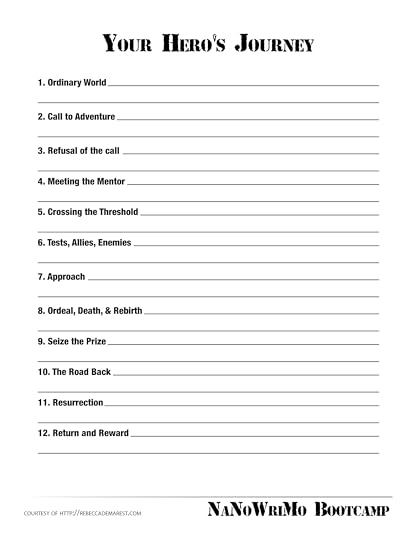 YOUR HERO'S JOURNEY

1. Ordinary World

2. Call to Adventure

3. Refusal of the call

4. Meeting the Mentor

5. Crossing the Threshold

6. Tests, Allies, Enemies

7. Approach

8. Ordeal, Death, & Rebirth

9. Seize the Prize

10. The Road Back

11. Resurrection

12. Return and Reward

COURTESY OF HTTP://REBECCADEMAREST.COM

NANOWRIMO BOOTCAMP